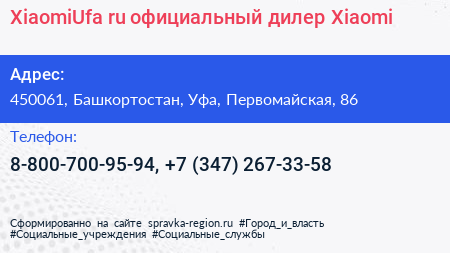 XiaomiUfa ru официальный дилер Xiaomi

Адрес:

450061, Башкортостан, Уфа, Первомайская, 86

Телефон:

8-800-700-95-94, +7 (347) 267-33-58

Сформированно на сайте spravka-region.ru #Город_и_власть #Социальные_учреждения #Социальные_службы